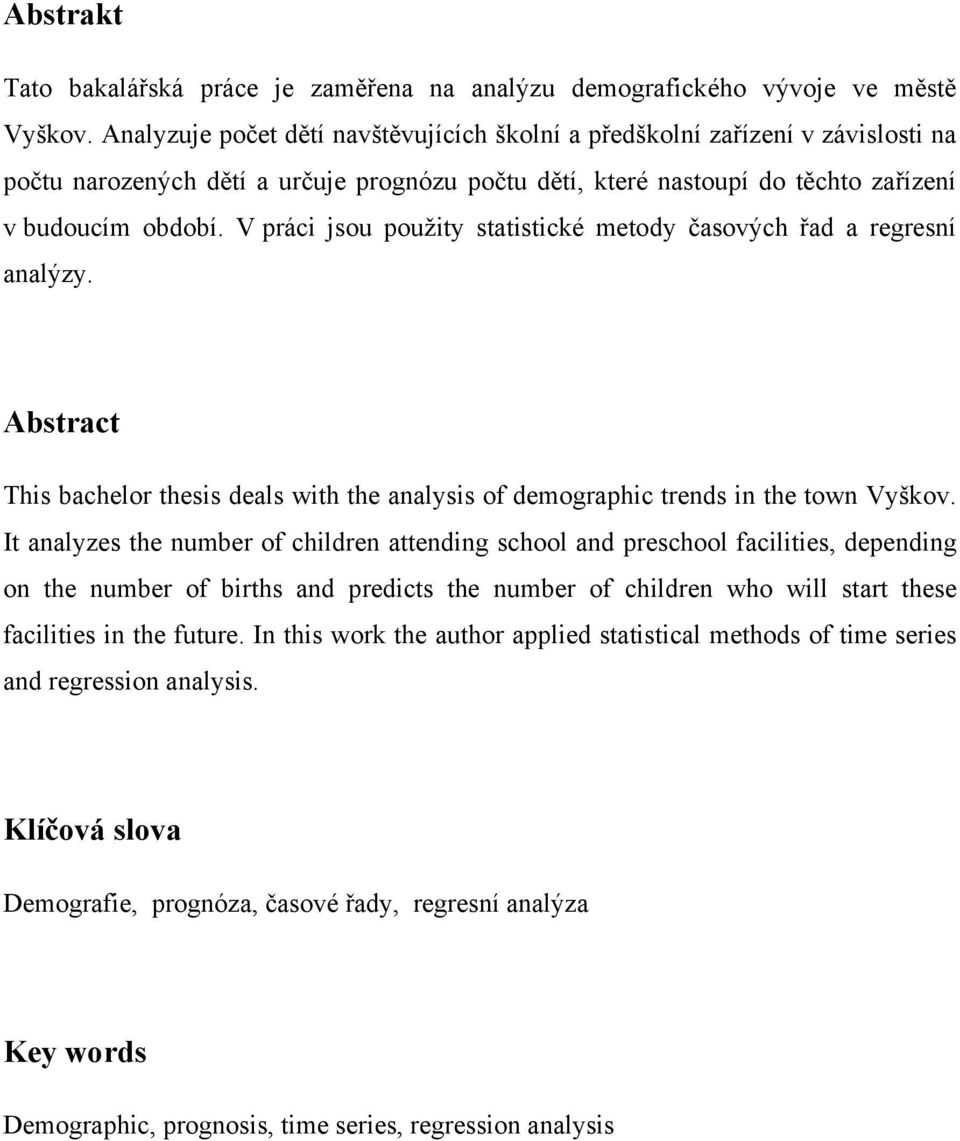 Abstrakt

Tato bakalářská práce je zaměřena na analýzu demografického vývoje ve městě Vyškov. Analyzuje počet dětí navštěvujících školní a předškolní zařízení v závislosti na počtu narozených dětí a určuje prognózu počtu dětí, které nastoupí do těchto zařízení v budoucím období. V práci jsou použity statistické metody časových řad a regresní analýzy.

Abstract

This bachelor thesis deals with the analysis of demographic trends in the town Vyškov. It analyzes the number of children attending school and preschool facilities, depending on the number of births and predicts the number of children who will start these facilities in the future. In this work the author applied statistical methods of time series and regression analysis.

Klíčová slova

Demografie, prognóza, časové řady, regresní analýza

Key words

Demographic, prognosis, time series, regression analysis